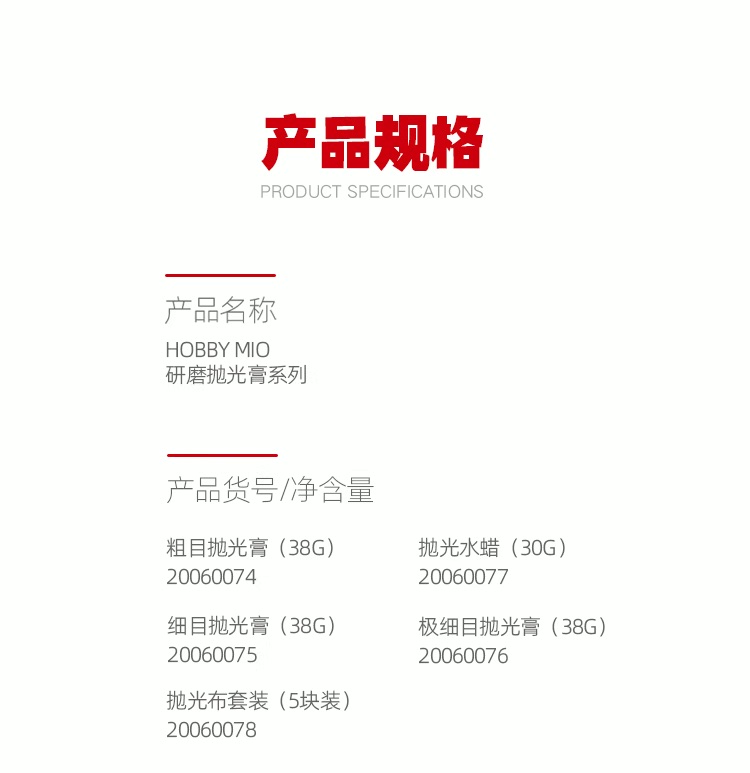 产品规格
PRODUCT SPECIFICATIONS

产品名称

HOBBY MIO
研磨抛光膏系列

产品货号/净含量

粗目抛光膏（38G）
20060074

细目抛光膏（38G）
20060075

抛光布套装（5块装）
20060078

抛光水蜡（30G）
20060077

极细目抛光膏（38G）
20060076